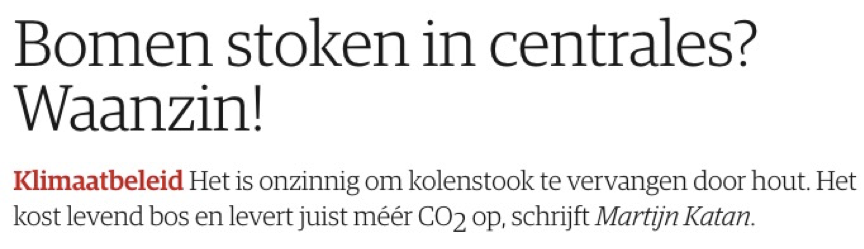 Bomen stoken in centrales? Waanzin!

Klimaatbeleid Het is onzinnig om kolenstook te vervangen door hout. Het kost levend bos en levert juist méér $CO_2$ op, schrijft Martijn Katan.